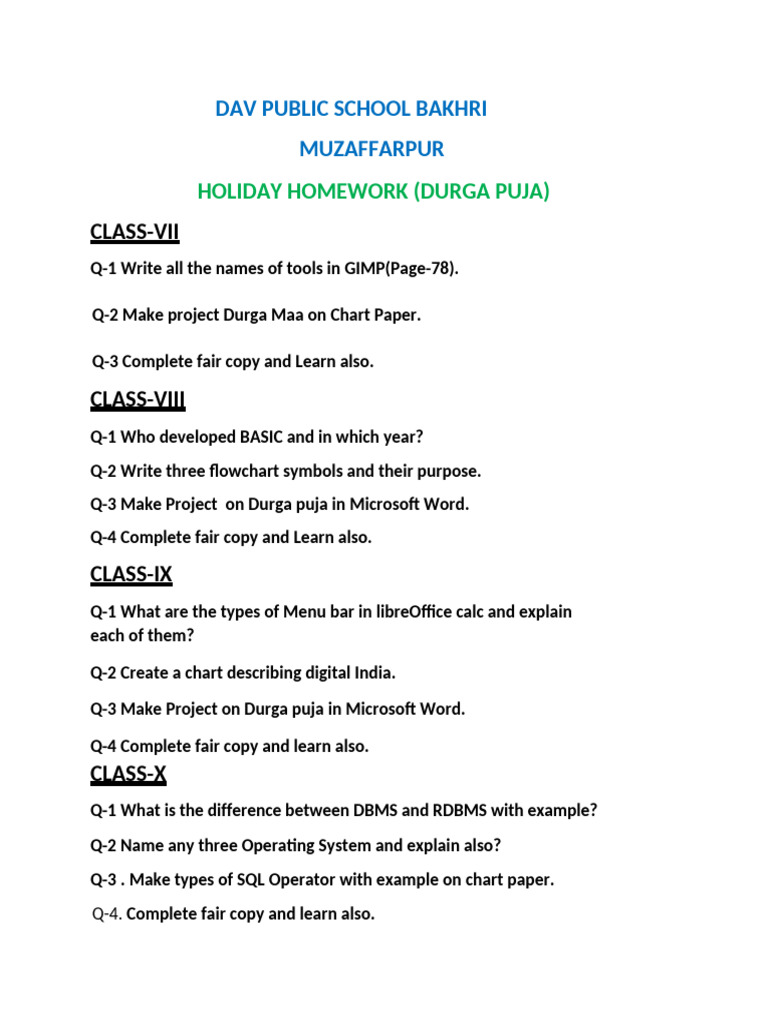 DAV PUBLIC SCHOOL BAKHRI

MUZAFFARPUR

HOLIDAY HOMEWORK (DURGA PUJA)

CLASS-VII

Q-1 Write all the names of tools in GIMP(Page-78).

Q-2 Make project Durga Maa on Chart Paper.

Q-3 Complete fair copy and Learn also.

CLASS-VIII

Q-1 Who developed BASIC and in which year?

Q-2 Write three flowchart symbols and their purpose.

Q-3 Make Project on Durga puja in Microsoft Word.

Q-4 Complete fair copy and Learn also.

CLASS-IX

Q-1 What are the types of Menu bar in libreOffice calc and explain each of them?

Q-2 Create a chart describing digital India.

Q-3 Make Project on Durga puja in Microsoft Word.

Q-4 Complete fair copy and learn also.

CLASS-X

Q-1 What is the difference between DBMS and RDBMS with example?

Q-2 Name any three Operating System and explain also?

Q-3 . Make types of SQL Operator with example on chart paper.

Q-4. Complete fair copy and learn also.